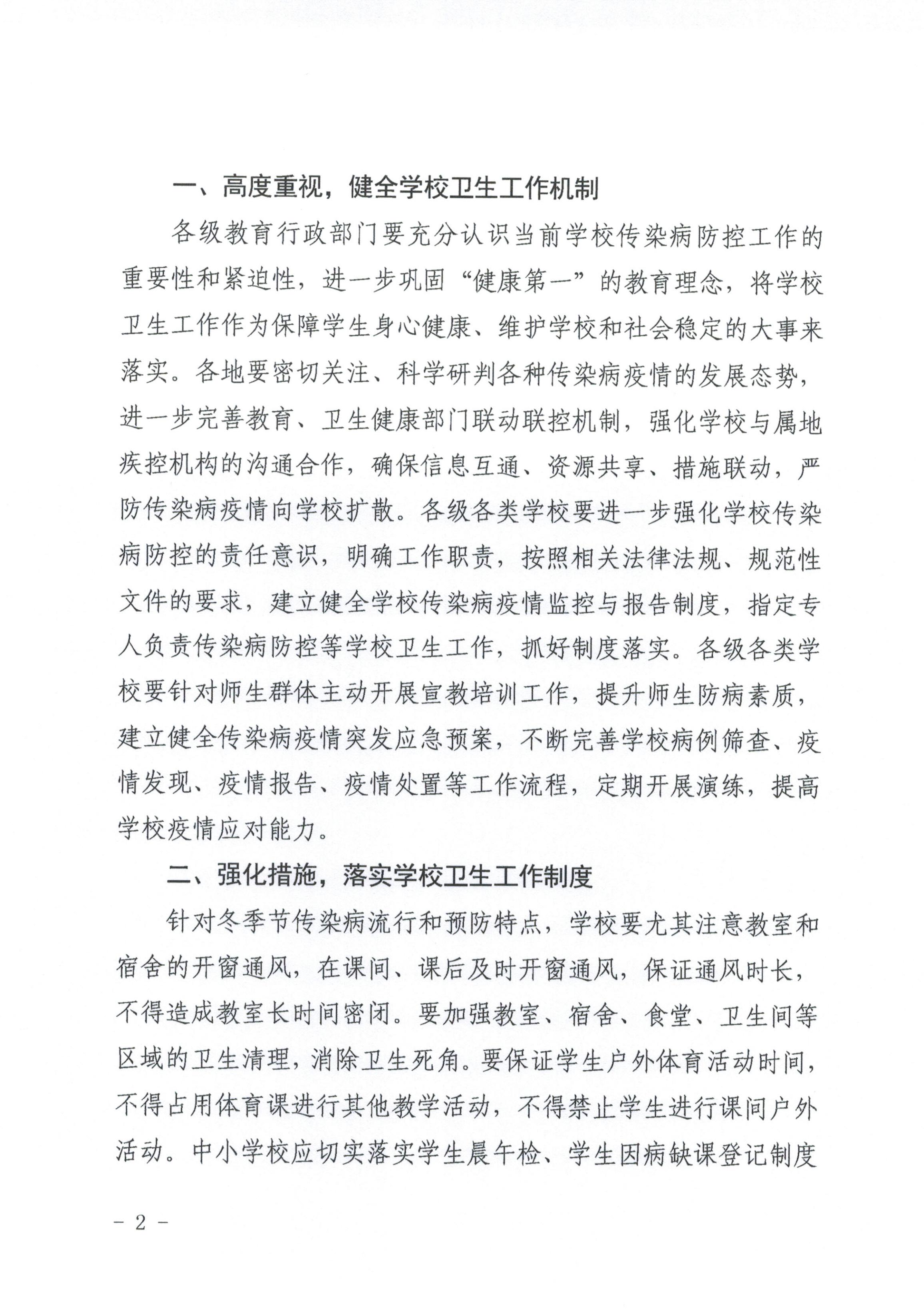 一、高度重视，健全学校卫生工作机制

各级教育行政部门要充分认识当前学校传染病防控工作的重要性和紧迫性，进一步巩固“健康第一”的教育理念，将学校卫生工作作为保障学生身心健康、维护学校和社会稳定的大事来落实。各地要密切关注、科学研判各种传染病疫情的发展态势，进一步完善教育、卫生健康部门联动联控机制，强化学校与属地疾控机构的沟通合作，确保信息互通、资源共享、措施联动，严防传染病疫情向学校扩散。各级各类学校要进一步强化学校传染病防控的责任意识，明确工作职责，按照相关法律法规、规范性文件的要求，建立健全学校传染病疫情监控与报告制度，指定专人负责传染病防控等学校卫生工作，抓好制度落实。各级各类学校要针对师生群体主动开展宣教培训工作，提升师生防病素质，建立健全传染病疫情突发应急预案，不断完善学校病例筛查、疫情发现、疫情报告、疫情处置等工作流程，定期开展演练，提高学校疫情应对能力。

二、强化措施，落实学校卫生工作制度

针对冬季节传染病流行和预防特点，学校要尤其注意教室和宿舍的开窗通风，在课间、课后及时开窗通风，保证通风时长，不得造成教室长时间密闭。要加强教室、宿舍、食堂、卫生间等区域的卫生清理，消除卫生死角。要保证学生户外体育活动时间，不得占用体育课进行其他教学活动，不得禁止学生进行课间户外活动。中小学校应切实落实学生晨午检、学生因病缺课登记制度

－ 2 －